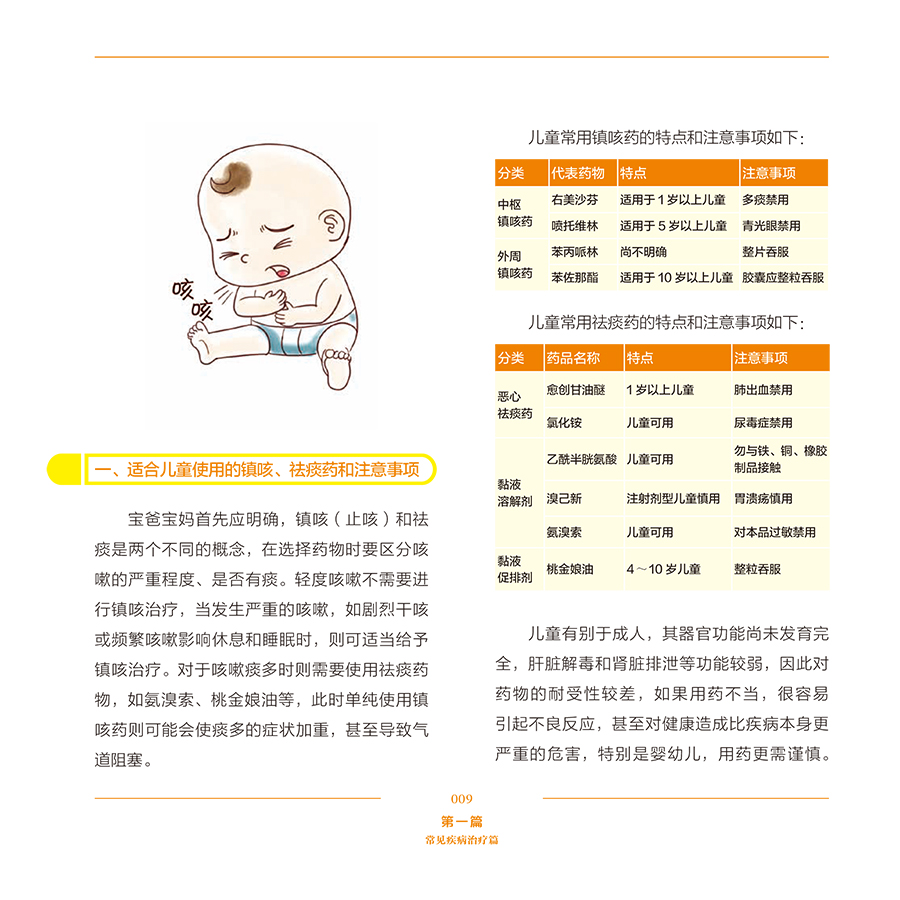 咳咳

一、适合儿童使用的镇咳、祛痰药和注意事项

宝爸宝妈首先应明确，镇咳（止咳）和祛痰是两个不同的概念，在选择药物时要区分咳嗽的严重程度、是否有痰。轻度咳嗽不需要进行镇咳治疗，当发生严重的咳嗽，如剧烈干咳或频繁咳嗽影响休息和睡眠时，则可适当给予镇咳治疗。对于咳嗽痰多时则需要使用祛痰药物，如氨溴索、桃金娘油等，此时单纯使用镇咳药则可能会使痰多的症状加重，甚至导致气道阻塞。

儿童常用镇咳药的特点和注意事项如下：

| 分类 | 代表药物 | 特点 | 注意事项 |
|---|---|---|---|
| 中枢镇咳药 | 右美沙芬 | 适用于1岁以上儿童 | 多痰禁用 |
|  | 喷托维林 | 适用于5岁以上儿童 | 青光眼禁用 |
| 外周镇咳药 | 苯丙哌林 | 尚不明确 | 整片吞服 |
|  | 苯佐那酯 | 适用于10岁以上儿童 | 胶囊应整粒吞服 |

儿童常用祛痰药的特点和注意事项如下：

| 分类 | 药品名称 | 特点 | 注意事项 |
|---|---|---|---|
| 恶心祛痰药 | 愈创甘油醚 | 1岁以上儿童 | 肺出血禁用 |
|  | 氯化铵 | 儿童可用 | 尿毒症禁用 |
| 黏液溶解剂 | 乙酰半胱氨酸 | 儿童可用 | 勿与铁、铜、橡胶制品接触 |
|  | 溴己新 | 注射剂型儿童慎用 | 胃溃疡慎用 |
|  | 氨溴索 | 儿童可用 | 对本品过敏禁用 |
| 黏液促排剂 | 桃金娘油 | 4～10岁儿童 | 整粒吞服 |

儿童有别于成人，其器官功能尚未发育完全，肝脏解毒和肾脏排泄等功能较弱，因此对药物的耐受性较差，如果用药不当，很容易引起不良反应，甚至对健康造成比疾病本身更严重的危害，特别是婴幼儿，用药更需谨慎。

009
第一篇
常见疾病治疗篇